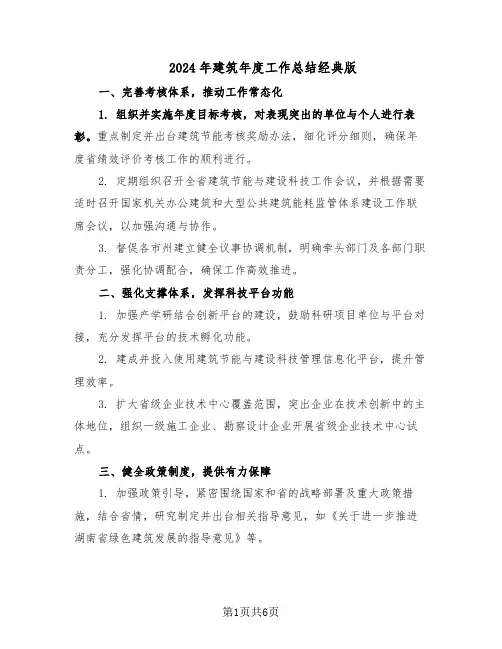 2024年建筑年度工作总结经典版

一、完善考核体系，推动工作常态化

1. 组织并实施年度目标考核，对表现突出的单位与个人进行表彰。重点制定并出台建筑节能考核奖励办法，细化评分细则，确保年度省绩效评价考核工作的顺利进行。

2. 定期组织召开全省建筑节能与建设科技工作会议，并根据需要适时召开国家机关办公建筑和大型公共建筑能耗监管体系建设工作联席会议，以加强沟通与协作。

3. 督促各市州建立健全议事协调机制，明确牵头部门及各部门职责分工，强化协调配合，确保工作高效推进。

二、强化支撑体系，发挥科技平台功能

1. 加强产学研结合创新平台的建设，鼓励科研项目单位与平台对接，充分发挥平台的技术孵化功能。

2. 建成并投入使用建筑节能与建设科技管理信息化平台，提升管理效率。

3. 扩大省级企业技术中心覆盖范围，突出企业在技术创新中的主体地位，组织一级施工企业、勘察设计企业开展省级企业技术中心试点。

三、健全政策制度，提供有力保障

1. 加强政策引导，紧密围绕国家和省的战略部署及重大政策措施，结合省情，研究制定并出台相关指导意见，如《关于进一步推进湖南省绿色建筑发展的指导意见》等。

第1页共6页